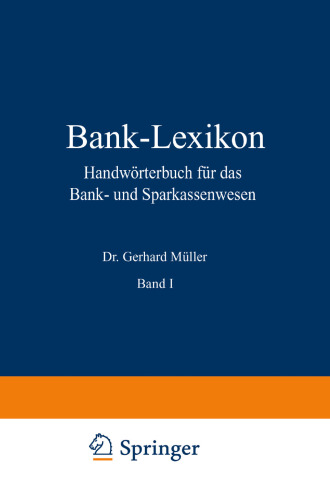 Bank-Lexikon

Handwörterbuch für das Bank- und Sparkassenwesen

Dr. Gerhard Müller

Band I

Springer